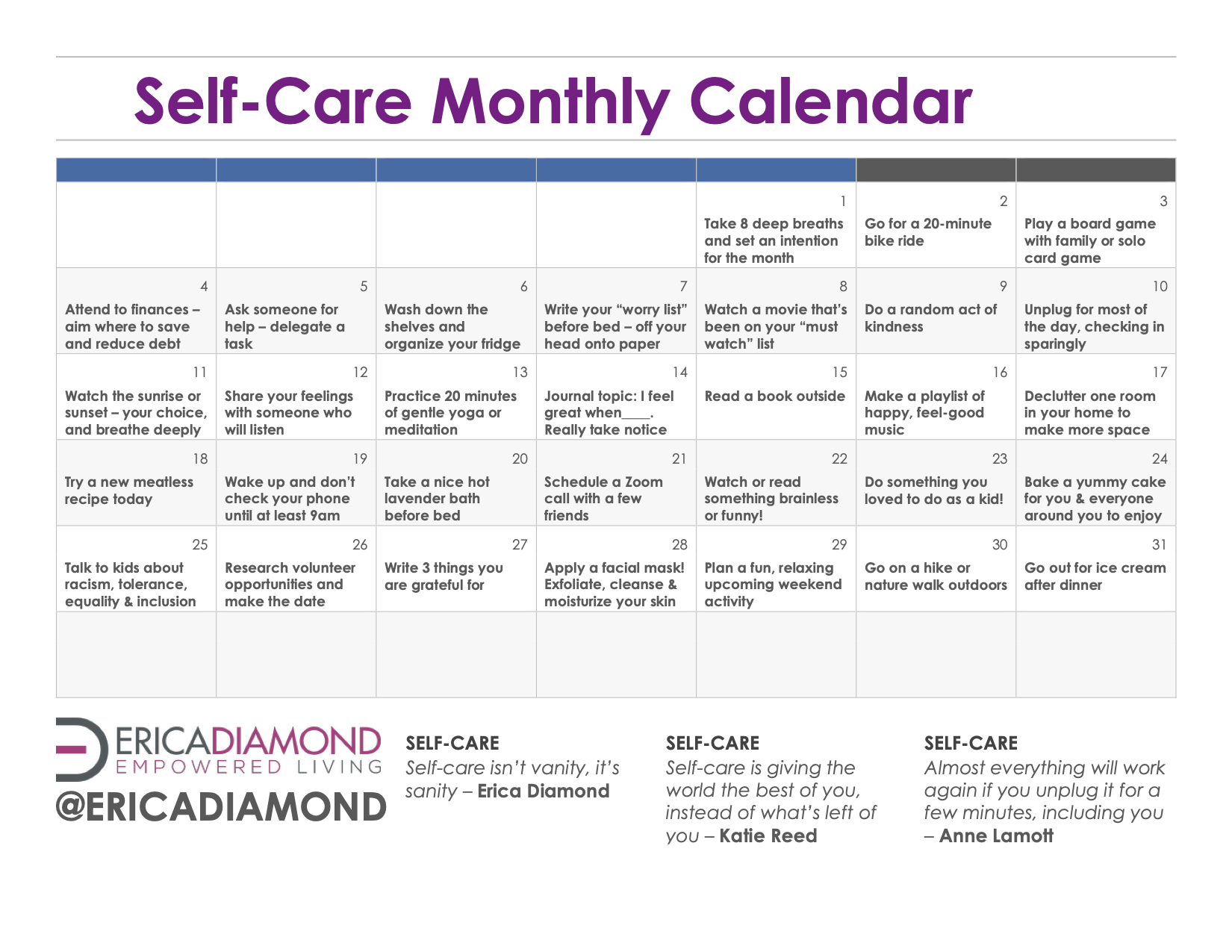 Self-Care Monthly Calendar

|  |  |  |  |  |  |  |
|---|---|---|---|---|---|---|
|  |  |  |  | 1 Take 8 deep breaths and set an intention for the month | 2 Go for a 20-minute bike ride | 3 Play a board game with family or solo card game |
| 4 Attend to finances – aim where to save and reduce debt | 5 Ask someone for help – delegate a task | 6 Wash down the shelves and organize your fridge | 7 Write your "worry list" before bed – off your head onto paper | 8 Watch a movie that's been on your "must watch" list | 9 Do a random act of kindness | 10 Unplug for most of the day, checking in sparingly |
| 11 Watch the sunrise or sunset – your choice, and breathe deeply | 12 Share your feelings with someone who will listen | 13 Practice 20 minutes of gentle yoga or meditation | 14 Journal topic: I feel great when____. Really take notice | 15 Read a book outside | 16 Make a playlist of happy, feel-good music | 17 Declutter one room in your home to make more space |
| 18 Try a new meatless recipe today | 19 Wake up and don't check your phone until at least 9am | 20 Take a nice hot lavender bath before bed | 21 Schedule a Zoom call with a few friends | 22 Watch or read something brainless or funny! | 23 Do something you loved to do as a kid! | 24 Bake a yummy cake for you & everyone around you to enjoy |
| 25 Talk to kids about racism, tolerance, equality & inclusion | 26 Research volunteer opportunities and make the date | 27 Write 3 things you are grateful for | 28 Apply a facial mask! Exfoliate, cleanse & moisturize your skin | 29 Plan a fun, relaxing upcoming weekend activity | 30 Go on a hike or nature walk outdoors | 31 Go out for ice cream after dinner |
|  |  |  |  |  |  |  |

ERICADIAMOND
EMPOWERED LIVING
@ERICADIAMOND

SELF-CARE
Self-care isn't vanity, it's sanity – Erica Diamond

SELF-CARE
Self-care is giving the world the best of you, instead of what's left of you – Katie Reed

SELF-CARE
Almost everything will work again if you unplug it for a few minutes, including you – Anne Lamott